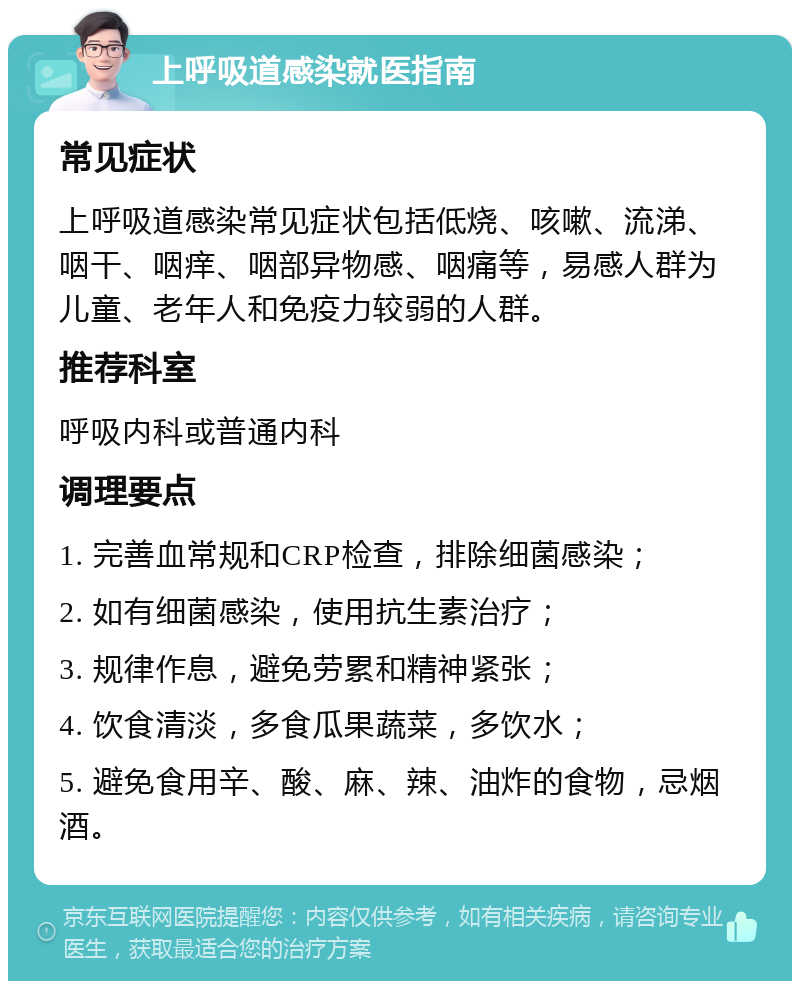 上呼吸道感染就医指南

常见症状

上呼吸道感染常见症状包括低烧、咳嗽、流涕、咽干、咽痒、咽部异物感、咽痛等，易感人群为儿童、老年人和免疫力较弱的人群。

推荐科室

呼吸内科或普通内科

调理要点

1. 完善血常规和CRP检查，排除细菌感染；

2. 如有细菌感染，使用抗生素治疗；

3. 规律作息，避免劳累和精神紧张；

4. 饮食清淡，多食瓜果蔬菜，多饮水；

5. 避免食用辛、酸、麻、辣、油炸的食物，忌烟酒。

京东互联网医院提醒您：内容仅供参考，如有相关疾病，请咨询专业医生，获取最适合您的治疗方案